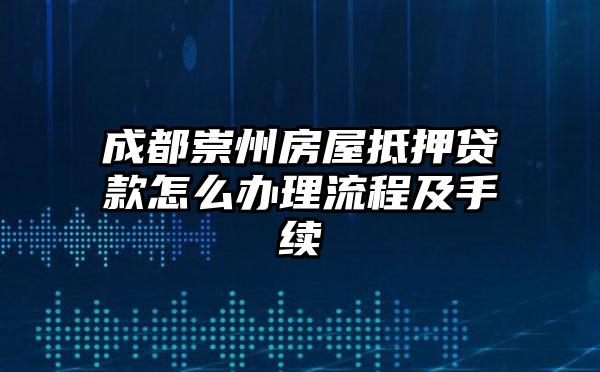 成都崇州房屋抵押贷款怎么办理流程及手续